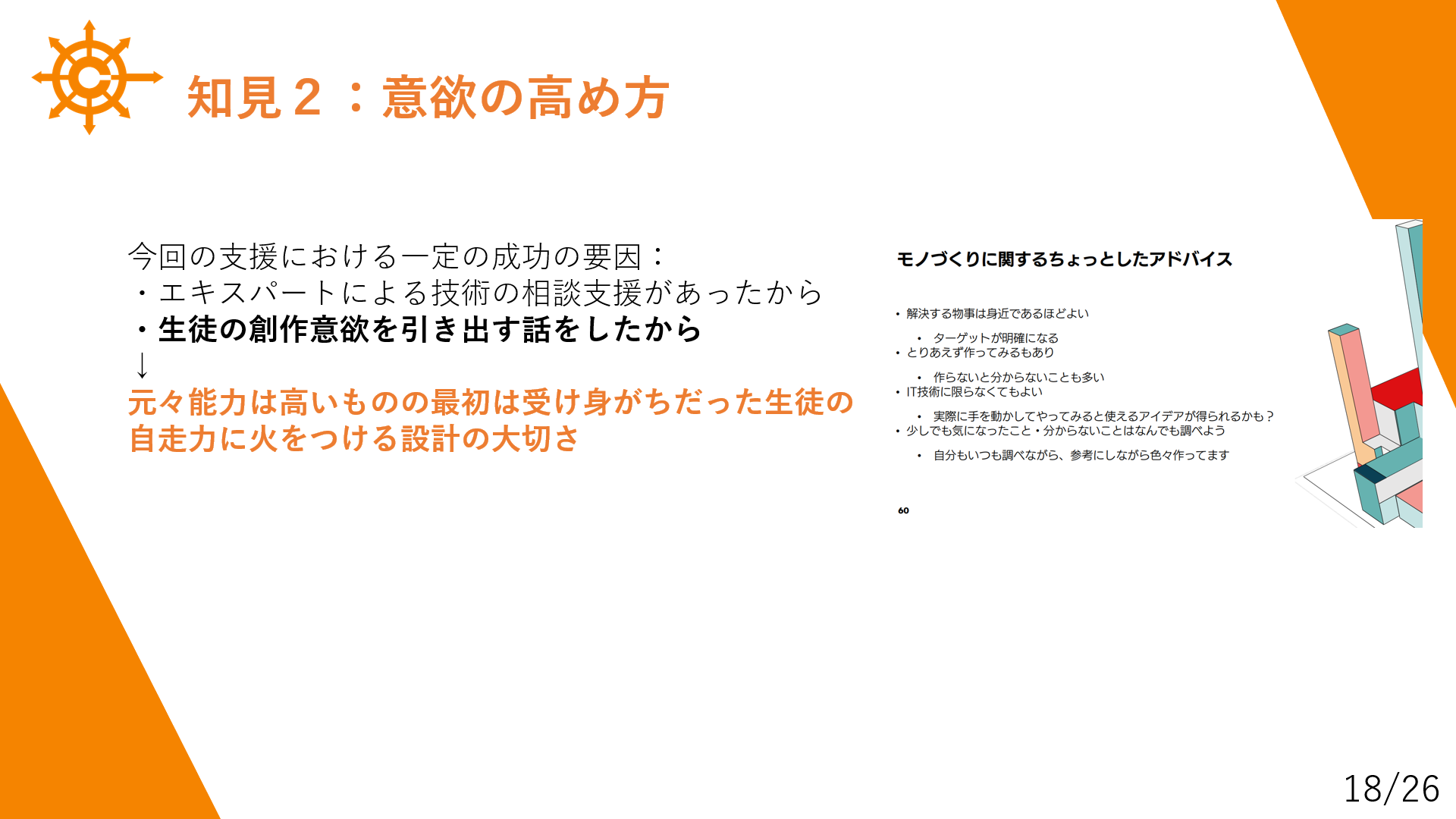 知見２：意欲の高め方

今回の支援における一定の成功の要因：
・エキスパートによる技術の相談支援があったから
・生徒の創作意欲を引き出す話をしたから
↓
元々能力は高いものの最初は受け身がちだった生徒の自走力に火をつける設計の大切さ

モノづくりに関するちょっとしたアドバイス

• 解決する物事は身近であるほどよい
• ターゲットが明確になる
• とりあえず作ってみるもあり
• 作らないと分からないことも多い
• IT技術に限らなくてもよい
• 実際に手を動かしてやってみると使えるアイデアが得られるかも？
• 少しでも気になったこと・分からないことはなんでも調べよう
• 自分もいつも調べながら、参考にしながら色々作ってます

60

18/26